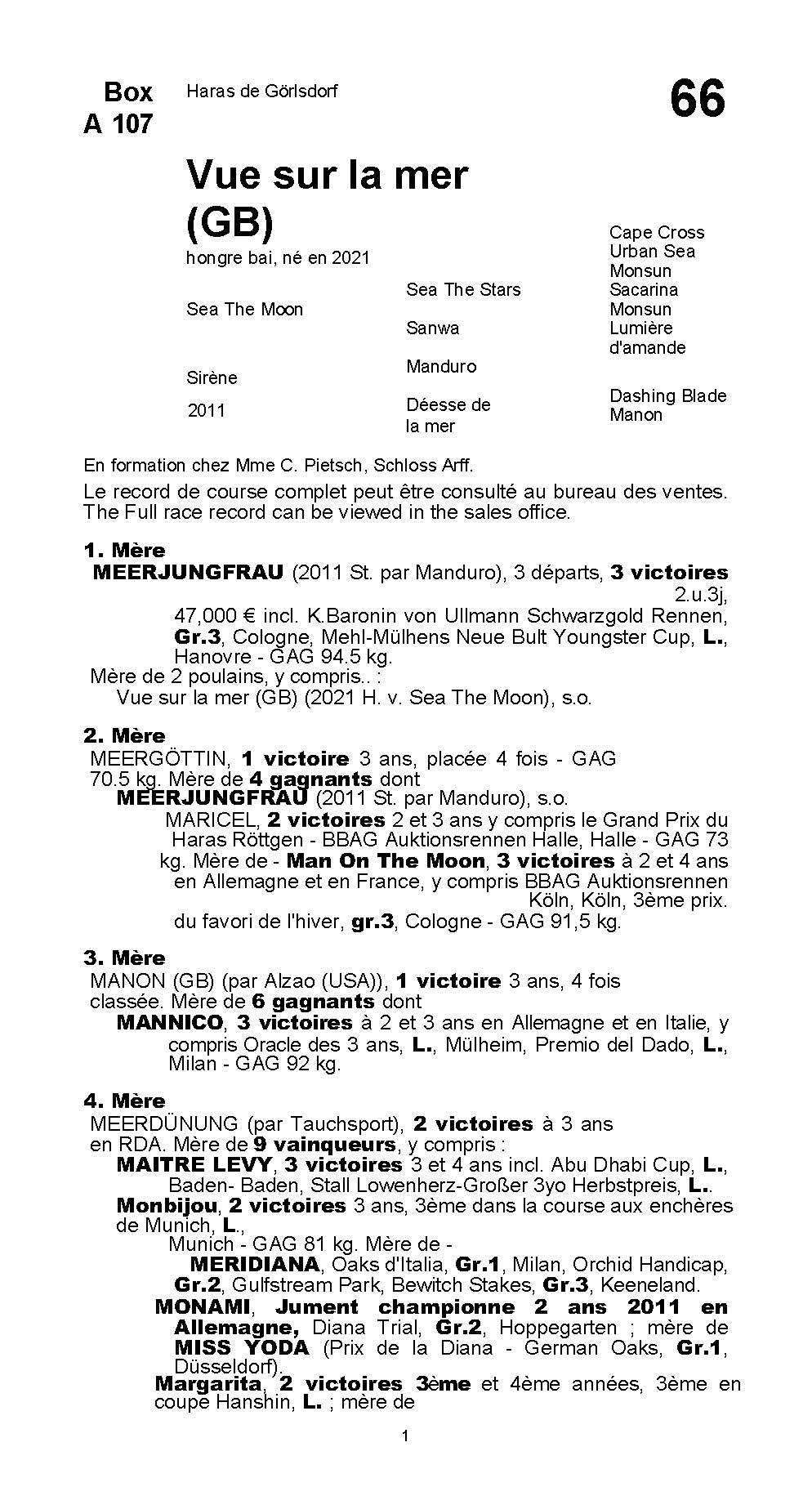 Box
A 107

Haras de Görlsdorf

66

Vue sur la mer
(GB)

hongre bai, né en 2021

Sea The Moon

Sirène

2011

Sea The Stars

Sanwa

Manduro

Déesse de la mer

Cape Cross
Urban Sea
Monsun
Sacarina
Monsun
Lumière d'amande

Dashing Blade
Manon

En formation chez Mme C. Pietsch, Schloss Arff.

Le record de course complet peut être consulté au bureau des ventes. The Full race record can be viewed in the sales office.

1. Mère

MEERJUNGFRAU (2011 St. par Manduro), 3 départs, 3 victoires 2.u.3j, 47,000 € incl. K.Baronin von Ullmann Schwarzgold Rennen, Gr.3, Cologne, Mehl-Mülhens Neue Bult Youngster Cup, L., Hanovre - GAG 94.5 kg.

Mère de 2 poulains, y compris.. :

Vue sur la mer (GB) (2021 H. v. Sea The Moon), s.o.

2. Mère

MEERGÖTTIN, 1 victoire 3 ans, placée 4 fois - GAG 70.5 kg. Mère de 4 gagnants dont

MEERJUNGFRAU (2011 St. par Manduro), s.o.

MARICEL, 2 victoires 2 et 3 ans y compris le Grand Prix du Haras Röttgen - BBAG Auktionsrennen Halle, Halle - GAG 73 kg. Mère de - Man On The Moon, 3 victoires à 2 et 4 ans en Allemagne et en France, y compris BBAG Auktionsrennen Köln, Köln, 3ème prix. du favori de l'hiver, gr.3, Cologne - GAG 91,5 kg.

3. Mère

MANON (GB) (par Alzao (USA)), 1 victoire 3 ans, 4 fois classée. Mère de 6 gagnants dont

MANNICO, 3 victoires à 2 et 3 ans en Allemagne et en Italie, y compris Oracle des 3 ans, L., Mülheim, Premio del Dado, L., Milan - GAG 92 kg.

4. Mère

MEERDÜNUNG (par Tauchsport), 2 victoires à 3 ans en RDA. Mère de 9 vainqueurs, y compris :

MAITRE LEVY, 3 victoires 3 et 4 ans incl. Abu Dhabi Cup, L., Baden- Baden, Stall Lowenherz-Großer 3yo Herbstpreis, L..

Monbijou, 2 victoires 3 ans, 3ème dans la course aux enchères de Munich, L., Munich - GAG 81 kg. Mère de -

MERIDIANA, Oaks d'Italia, Gr.1, Milan, Orchid Handicap, Gr.2, Gulfstream Park, Bewitch Stakes, Gr.3, Keeneland.

MONAMI, Jument championne 2 ans 2011 en Allemagne, Diana Trial, Gr.2, Hoppegarten ; mère de MISS YODA (Prix de la Diana - German Oaks, Gr.1, Düsseldorf).

Margarita, 2 victoires 3ème et 4ème années, 3ème en coupe Hanshin, L. ; mère de

1